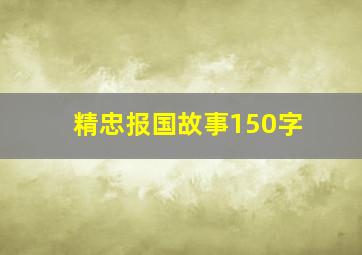 精忠报国故事150字